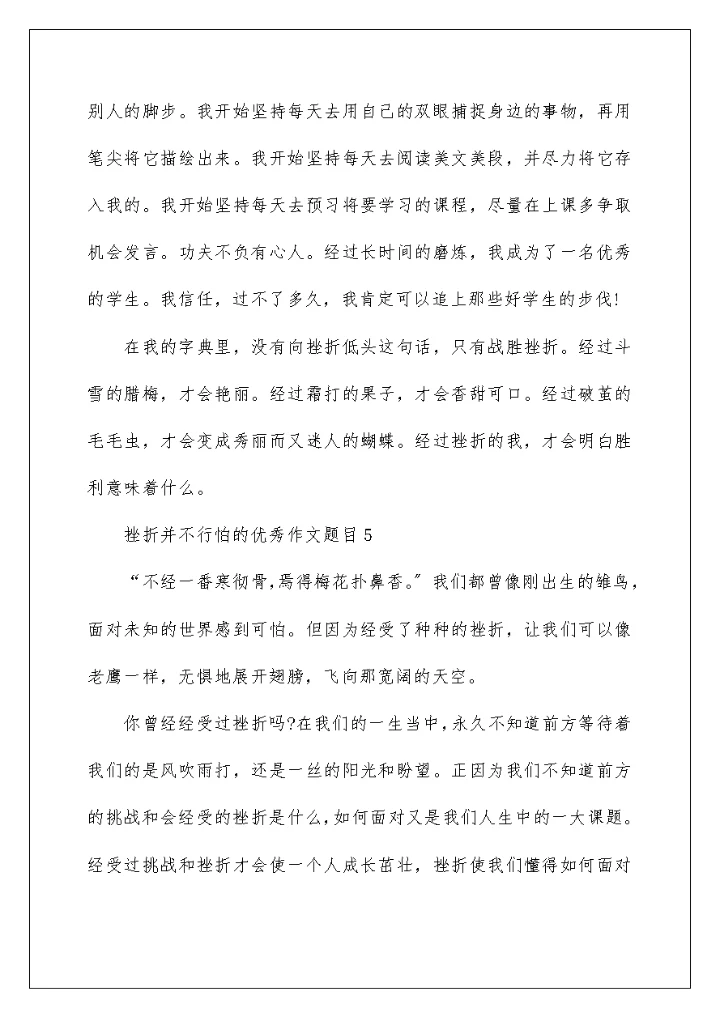 别人的脚步。我开始坚持每天去用自己的双眼捕捉身边的事物，再用笔尖将它描绘出来。我开始坚持每天去阅读美文美段，并尽力将它存入我的。我开始坚持每天去预习将要学习的课程，尽量在上课多争取机会发言。功夫不负有心人。经过长时间的磨炼，我成为了一名优秀的学生。我信任，过不了多久，我肯定可以追上那些好学生的步伐!

在我的字典里，没有向挫折低头这句话，只有战胜挫折。经过斗雪的腊梅，才会艳丽。经过霜打的果子，才会香甜可口。经过破茧的毛毛虫，才会变成秀丽而又迷人的蝴蝶。经过挫折的我，才会明白胜利意味着什么。

挫折并不行怕的优秀作文题目5

“不经一番寒彻骨，焉得梅花扑鼻香。”我们都曾像刚出生的雏鸟，面对未知的世界感到可怕。但因为经受了种种的挫折，让我们可以像老鹰一样，无惧地展开翅膀，飞向那宽阔的天空。

你曾经经受过挫折吗?在我们的一生当中，永久不知道前方等待着我们的是风吹雨打，还是一丝的阳光和盼望。正因为我们不知道前方的挑战和会经受的挫折是什么，如何面对又是我们人生中的一大课题。经受过挑战和挫折才会使一个人成长茁壮，挫折使我们懂得如何面对